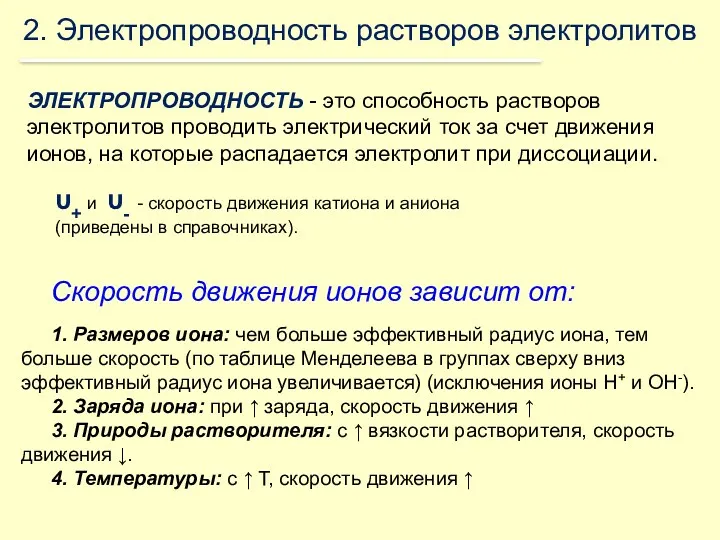 2. Электропроводность растворов электролитов

ЭЛЕКТРОПРОВОДНОСТЬ - это способность растворов электролитов проводить электрический ток за счет движения ионов, на которые распадается электролит при диссоциации.

$U_+$ и $U_-$ - скорость движения катиона и аниона (приведены в справочниках).

Скорость движения ионов зависит от:

1. Размеров иона: чем больше эффективный радиус иона, тем больше скорость (по таблице Менделеева в группах сверху вниз эффективный радиус иона увеличивается) (исключения ионы $H^+$ и $OH^-$).
2. Заряда иона: при ↑ заряда, скорость движения ↑
3. Природы растворителя: с ↑ вязкости растворителя, скорость движения ↓.
4. Температуры: с ↑ T, скорость движения ↑